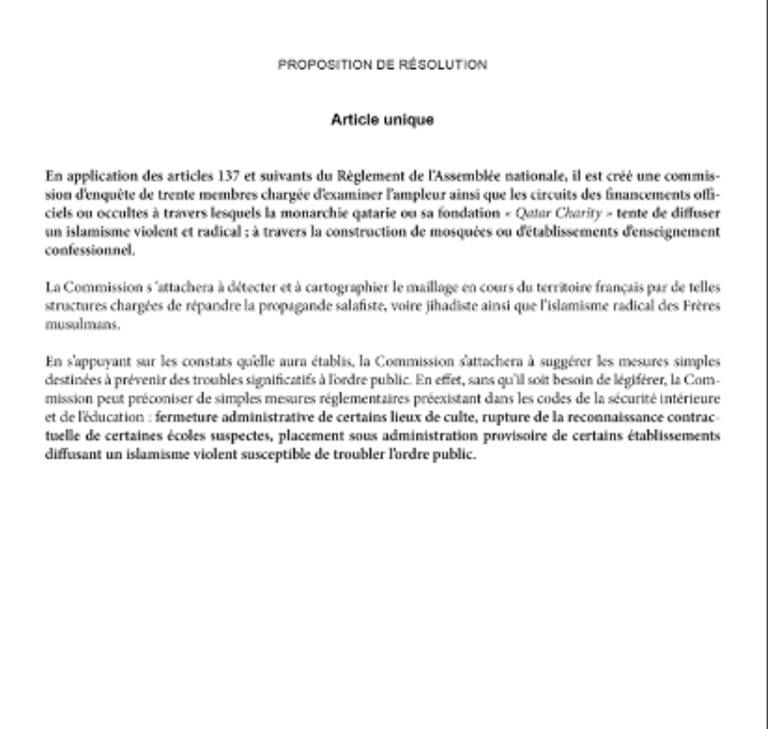 PROPOSITION DE RÉSOLUTION

Article unique

En application des articles 137 et suivants du Règlement de l'Assemblée nationale, il est créé une commission d'enquête de trente membres chargée d'examiner l'ampleur ainsi que les circuits des financements officiels ou occultes à travers lesquels la monarchie qatarie ou sa fondation « Qatar Charity » tente de diffuser un islamisme violent et radical ; à travers la construction de mosquées ou d'établissements d'enseignement confessionnel.

La Commission s 'attachera à détecter et à cartographier le maillage en cours du territoire français par de telles structures chargées de répandre la propagande salafiste, voire jihadiste ainsi que l'islamisme radical des Frères musulmans.

En s'appuyant sur les constats qu'elle aura établis, la Commission s'attachera à suggérer les mesures simples destinées à prévenir des troubles significatifs à l'ordre public. En effet, sans qu'il soit besoin de légiférer, la Commission peut préconiser de simples mesures réglementaires préexistant dans les codes de la sécurité intérieure et de l'éducation : fermeture administrative de certains lieux de culte, rupture de la reconnaissance contractuelle de certaines écoles suspectes, placement sous administration provisoire de certains établissements diffusant un islamisme violent susceptible de troubler l'ordre public.